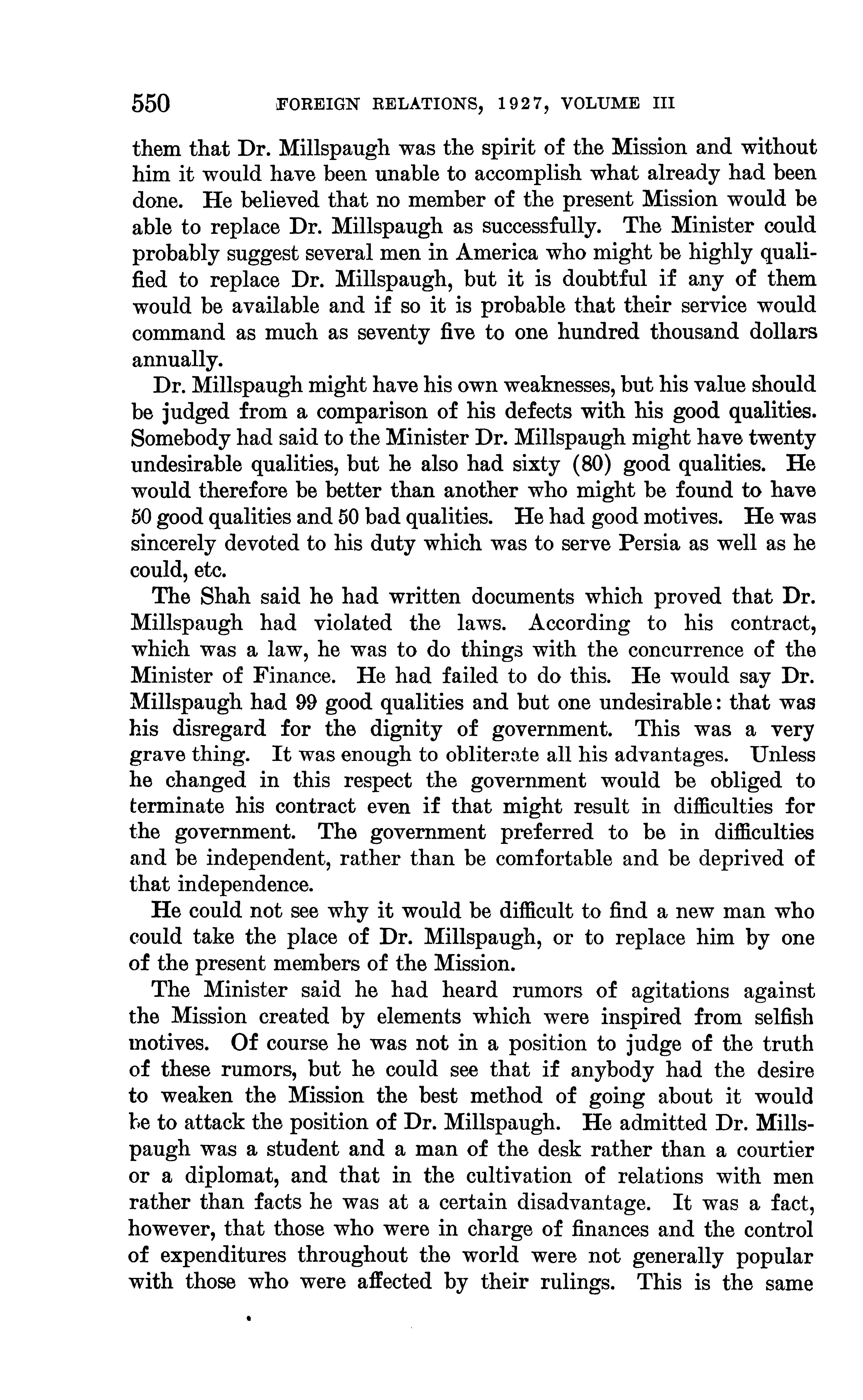 550 FOREIGN RELATIONS, 1927, VOLUME III

them that Dr. Millspaugh was the spirit of the Mission and without him it would have been unable to accomplish what already had been done. He believed that no member of the present Mission would be able to replace Dr. Millspaugh as successfully. The Minister could probably suggest several men in America who might be highly qualified to replace Dr. Millspaugh, but it is doubtful if any of them would be available and if so it is probable that their service would command as much as seventy five to one hundred thousand dollars annually.

Dr. Millspaugh might have his own weaknesses, but his value should be judged from a comparison of his defects with his good qualities. Somebody had said to the Minister Dr. Millspaugh might have twenty undesirable qualities, but he also had sixty (80) good qualities. He would therefore be better than another who might be found to have 50 good qualities and 50 bad qualities. He had good motives. He was sincerely devoted to his duty which was to serve Persia as well as he could, etc.

The Shah said he had written documents which proved that Dr. Millspaugh had violated the laws. According to his contract, which was a law, he was to do things with the concurrence of the Minister of Finance. He had failed to do this. He would say Dr. Millspaugh had 99 good qualities and but one undesirable: that was his disregard for the dignity of government. This was a very grave thing. It was enough to obliterate all his advantages. Unless he changed in this respect the government would be obliged to terminate his contract even if that might result in difficulties for the government. The government preferred to be in difficulties and be independent, rather than be comfortable and be deprived of that independence.

He could not see why it would be difficult to find a new man who could take the place of Dr. Millspaugh, or to replace him by one of the present members of the Mission.

The Minister said he had heard rumors of agitations against the Mission created by elements which were inspired from selfish motives. Of course he was not in a position to judge of the truth of these rumors, but he could see that if anybody had the desire to weaken the Mission the best method of going about it would be to attack the position of Dr. Millspaugh. He admitted Dr. Millspaugh was a student and a man of the desk rather than a courtier or a diplomat, and that in the cultivation of relations with men rather than facts he was at a certain disadvantage. It was a fact, however, that those who were in charge of finances and the control of expenditures throughout the world were not generally popular with those who were affected by their rulings. This is the same